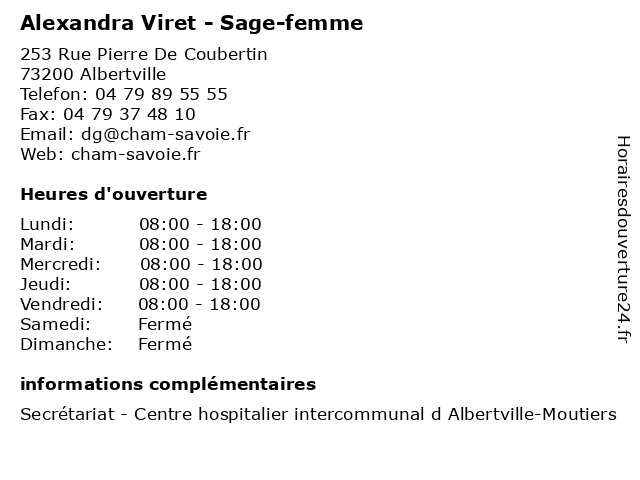 Alexandra Viret - Sage-femme

253 Rue Pierre De Coubertin
73200 Albertville
Telefon: 04 79 89 55 55
Fax: 04 79 37 48 10
Email: dg@cham-savoie.fr
Web: cham-savoie.fr

Heures d'ouverture

| | |
|---|---|
| Lundi: | 08:00 - 18:00 |
| Mardi: | 08:00 - 18:00 |
| Mercredi: | 08:00 - 18:00 |
| Jeudi: | 08:00 - 18:00 |
| Vendredi: | 08:00 - 18:00 |
| Samedi: | Fermé |
| Dimanche: | Fermé |

informations complémentaires

Secrétariat - Centre hospitalier intercommunal d Albertville-Moutiers

Horairesdouverture24.fr